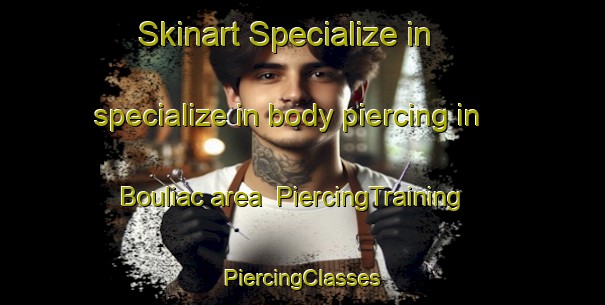 Skinart Specialize in specialize in body piercing in Bouliac area  PiercingTraining PiercingClasses